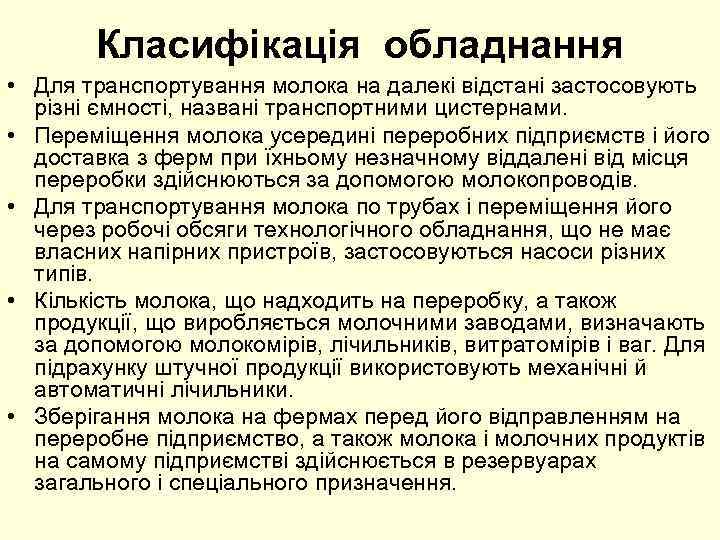 Класифікація обладнання

• Для транспортування молока на далекі відстані застосовують різні ємності, названі транспортними цистернами.

• Переміщення молока усередині переробних підприємств і його доставка з ферм при їхньому незначному віддалені від місця переробки здійснюються за допомогою молокопроводів.

• Для транспортування молока по трубах і переміщення його через робочі обсяги технологічного обладнання, що не має власних напірних пристроїв, застосовуються насоси різних типів.

• Кількість молока, що надходить на переробку, а також продукції, що виробляється молочними заводами, визначають за допомогою молокомірів, лічильників, витратомірів і ваг. Для підрахунку штучної продукції використовують механічні й автоматичні лічильники.

• Зберігання молока на фермах перед його відправленням на переробне підприємство, а також молока і молочних продуктів на самому підприємстві здійснюється в резервуарах загального і спеціального призначення.